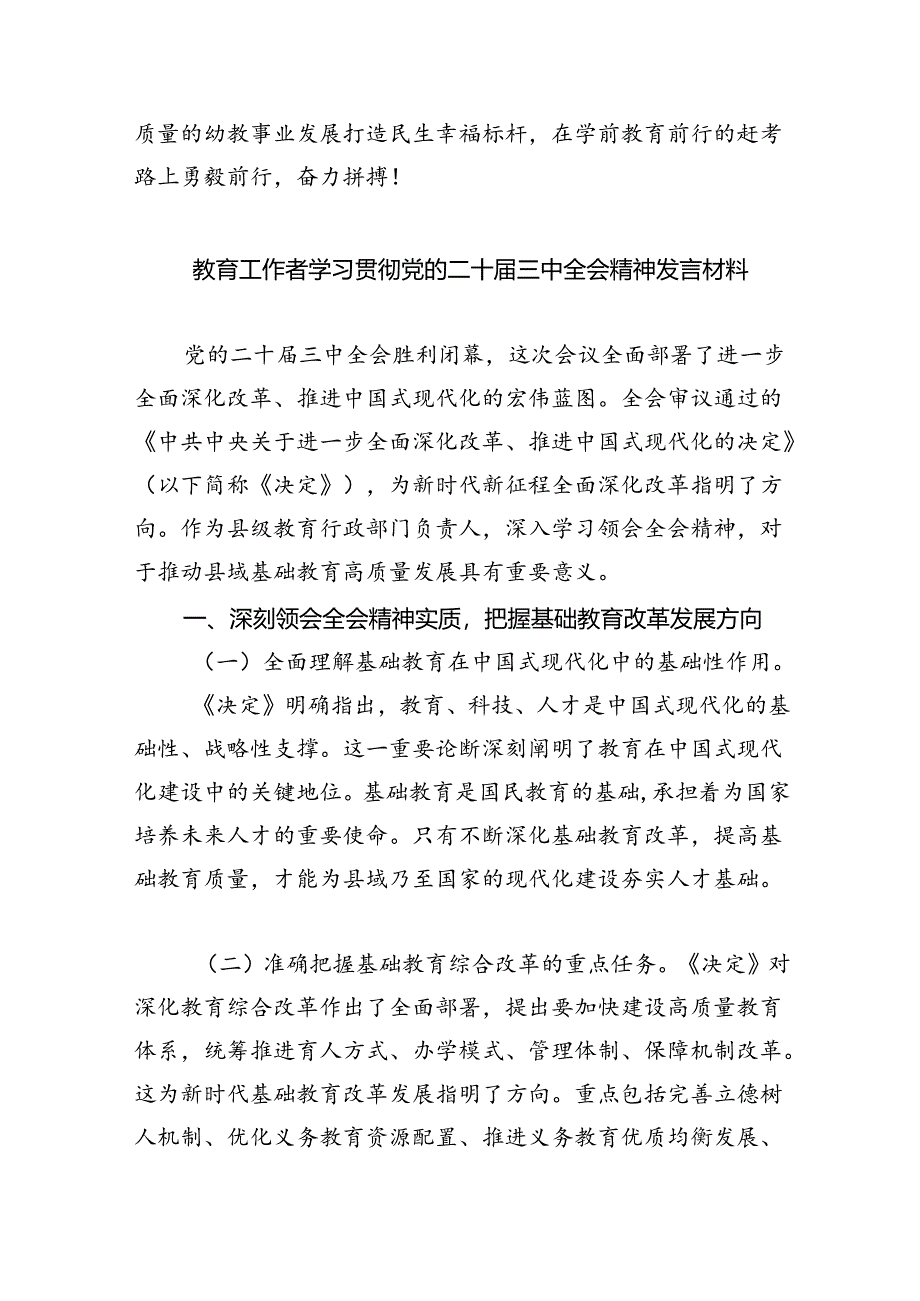 质量的幼教事业发展打造民生幸福标杆，在学前教育前行的赶考路上勇毅前行，奋力拼搏！

教育工作者学习贯彻党的二十届三中全会精神发言材料

党的二十届三中全会胜利闭幕，这次会议全面部署了进一步全面深化改革、推进中国式现代化的宏伟蓝图。全会审议通过的《中共中央关于进一步全面深化改革、推进中国式现代化的决定》（以下简称《决定》），为新时代新征程全面深化改革指明了方向。作为县级教育行政部门负责人，深入学习领会全会精神，对于推动县域基础教育高质量发展具有重要意义。

一、深刻领会全会精神实质，把握基础教育改革发展方向

（一）全面理解基础教育在中国式现代化中的基础性作用。

《决定》明确指出，教育、科技、人才是中国式现代化的基础性、战略性支撑。这一重要论断深刻阐明了教育在中国式现代化建设中的关键地位。基础教育是国民教育的基础，承担着为国家培养未来人才的重要使命。只有不断深化基础教育改革，提高基础教育质量，才能为县域乃至国家的现代化建设夯实人才基础。

（二）准确把握基础教育综合改革的重点任务。《决定》对深化教育综合改革作出了全面部署，提出要加快建设高质量教育体系，统筹推进育人方式、办学模式、管理体制、保障机制改革。这为新时代基础教育改革发展指明了方向。重点包括完善立德树人机制、优化义务教育资源配置、推进义务教育优质均衡发展、